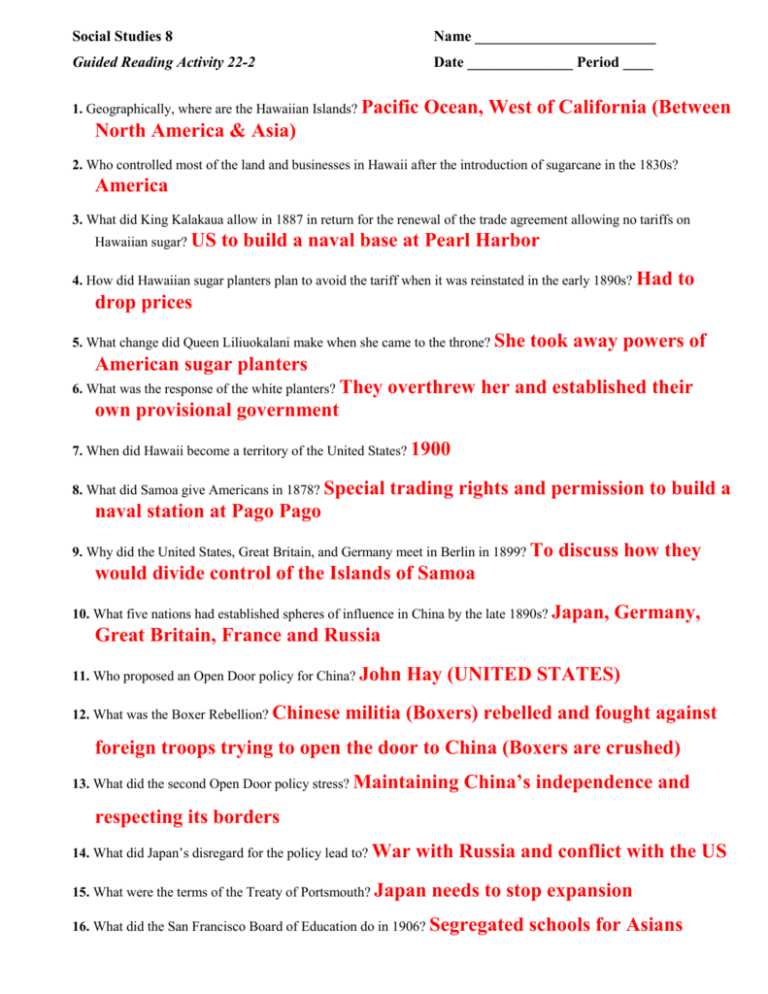 Social Studies 8

Guided Reading Activity 22-2

Name ____

Date ____ Period ____

1. Geographically, where are the Hawaiian Islands? Pacific Ocean, West of California (Between North America & Asia)

2. Who controlled most of the land and businesses in Hawaii after the introduction of sugarcane in the 1830s? America

3. What did King Kalakaua allow in 1887 in return for the renewal of the trade agreement allowing no tariffs on Hawaiian sugar? US to build a naval base at Pearl Harbor

4. How did Hawaiian sugar planters plan to avoid the tariff when it was reinstated in the early 1890s? Had to drop prices

5. What change did Queen Liliuokalani make when she came to the throne? She took away powers of American sugar planters

6. What was the response of the white planters? They overthrew her and established their own provisional government

7. When did Hawaii become a territory of the United States? 1900

8. What did Samoa give Americans in 1878? Special trading rights and permission to build a naval station at Pago Pago

9. Why did the United States, Great Britain, and Germany meet in Berlin in 1899? To discuss how they would divide control of the Islands of Samoa

10. What five nations had established spheres of influence in China by the late 1890s? Japan, Germany, Great Britain, France and Russia

11. Who proposed an Open Door policy for China? John Hay (UNITED STATES)

12. What was the Boxer Rebellion? Chinese militia (Boxers) rebelled and fought against foreign troops trying to open the door to China (Boxers are crushed)

13. What did the second Open Door policy stress? Maintaining China's independence and respecting its borders

14. What did Japan's disregard for the policy lead to? War with Russia and conflict with the US

15. What were the terms of the Treaty of Portsmouth? Japan needs to stop expansion

16. What did the San Francisco Board of Education do in 1906? Segregated schools for Asians